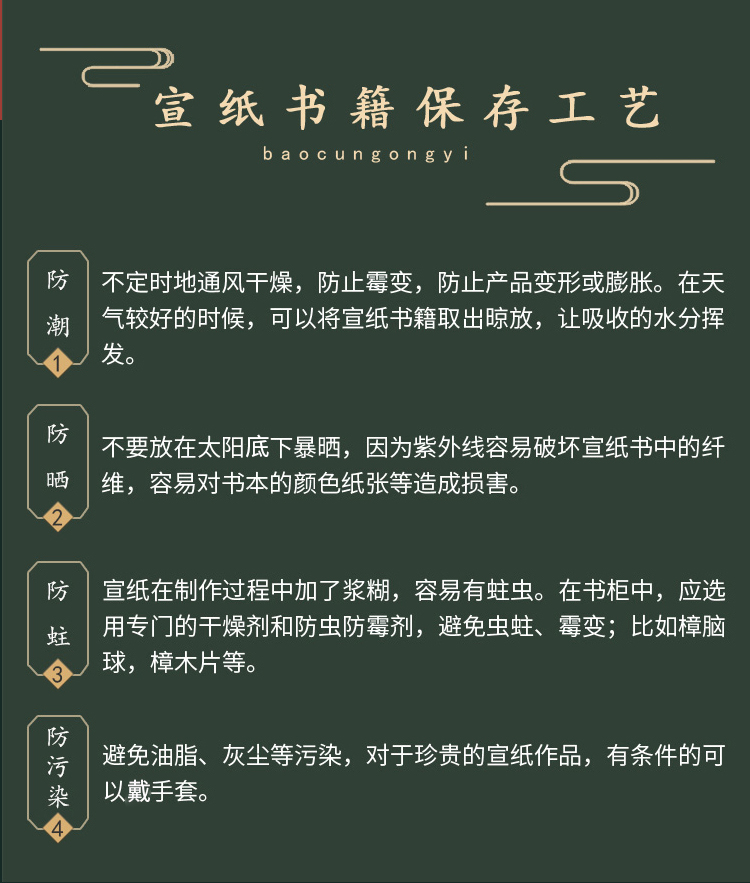 宣纸书籍保存工艺

baocungongyi

防潮

1

不定时地通风干燥，防止霉变，防止产品变形或膨胀。在天气较好的时候，可以将宣纸书籍取出晾放，让吸收的水分挥发。

防晒

2

不要放在太阳底下暴晒，因为紫外线容易破坏宣纸书中的纤维，容易对书本的颜色纸张等造成损害。

防蛀

3

宣纸在制作过程中加了浆糊，容易有蛀虫。在书柜中，应选用专门的干燥剂和防虫防霉剂，避免虫蛀、霉变；比如樟脑球，樟木片等。

防污染

4

避免油脂、灰尘等污染，对于珍贵的宣纸作品，有条件的可以戴手套。